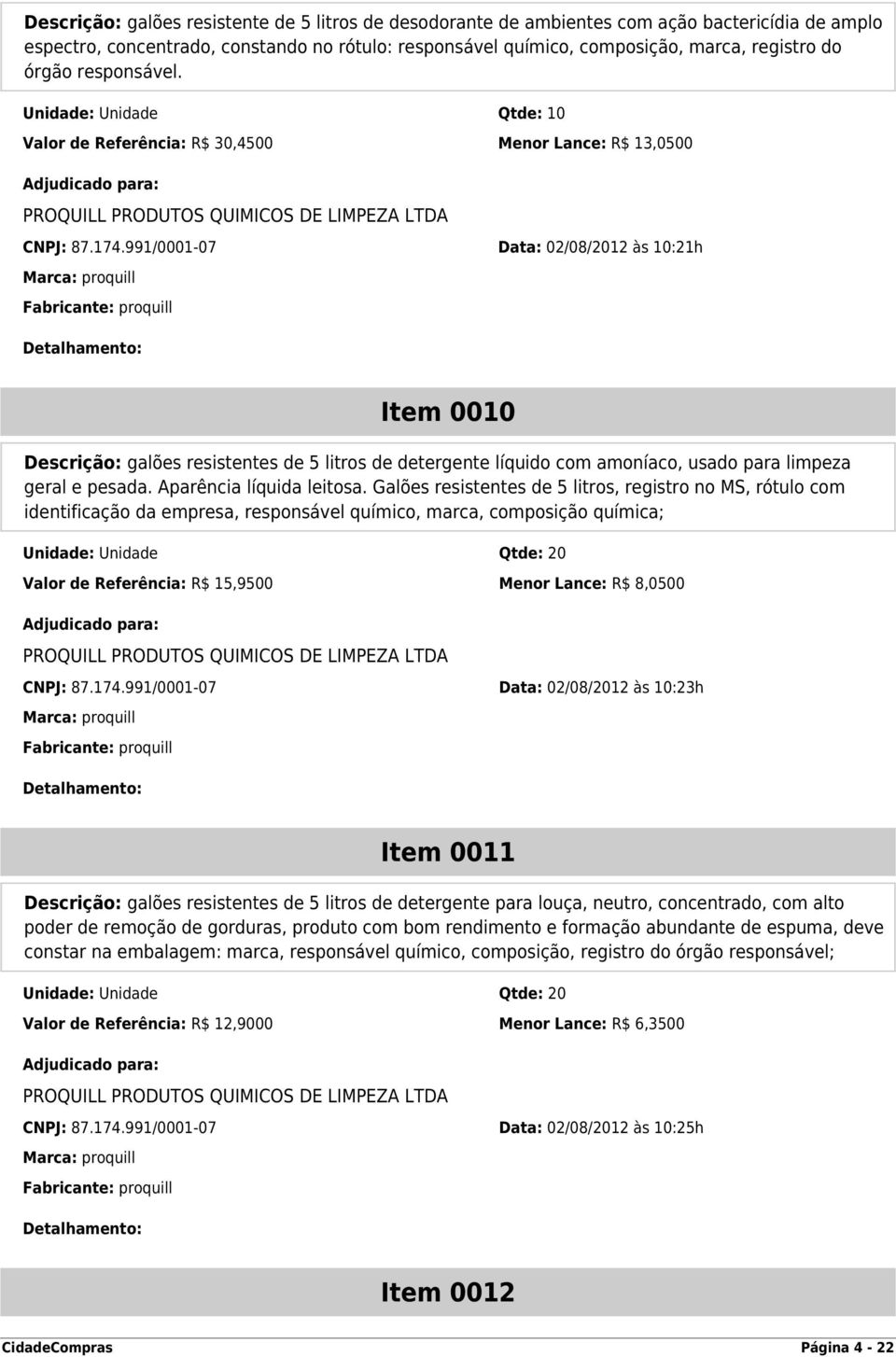 Descrição: galões resistente de 5 litros de desodorante de ambientes com ação bactericídia de amplo espectro, concentrado, constando no rótulo: responsável químico, composição, marca, registro do órgão responsável.

Unidade: Unidade

Qtde: 10

Valor de Referência: R$ 30,4500

Menor Lance: R$ 13,0500

Adjudicado para:

PROQUILL PRODUTOS QUIMICOS DE LIMPEZA LTDA

CNPJ: 87.174.991/0001-07

Data: 02/08/2012 às 10:21h

Marca: proquill

Fabricante: proquill

Detalhamento:

Item 0010

Descrição: galões resistentes de 5 litros de detergente líquido com amoníaco, usado para limpeza geral e pesada. Aparência líquida leitosa. Galões resistentes de 5 litros, registro no MS, rótulo com identificação da empresa, responsável químico, marca, composição química;

Unidade: Unidade

Qtde: 20

Valor de Referência: R$ 15,9500

Menor Lance: R$ 8,0500

Adjudicado para:

PROQUILL PRODUTOS QUIMICOS DE LIMPEZA LTDA

CNPJ: 87.174.991/0001-07

Data: 02/08/2012 às 10:23h

Marca: proquill

Fabricante: proquill

Detalhamento:

Item 0011

Descrição: galões resistentes de 5 litros de detergente para louça, neutro, concentrado, com alto poder de remoção de gorduras, produto com bom rendimento e formação abundante de espuma, deve constar na embalagem: marca, responsável químico, composição, registro do órgão responsável;

Unidade: Unidade

Qtde: 20

Valor de Referência: R$ 12,9000

Menor Lance: R$ 6,3500

Adjudicado para:

PROQUILL PRODUTOS QUIMICOS DE LIMPEZA LTDA

CNPJ: 87.174.991/0001-07

Data: 02/08/2012 às 10:25h

Marca: proquill

Fabricante: proquill

Detalhamento:

Item 0012

CidadeCompras

Página 4 - 22